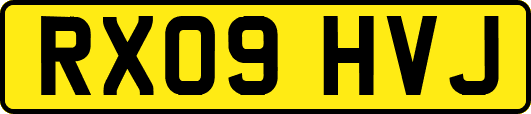 RX09 HVJ